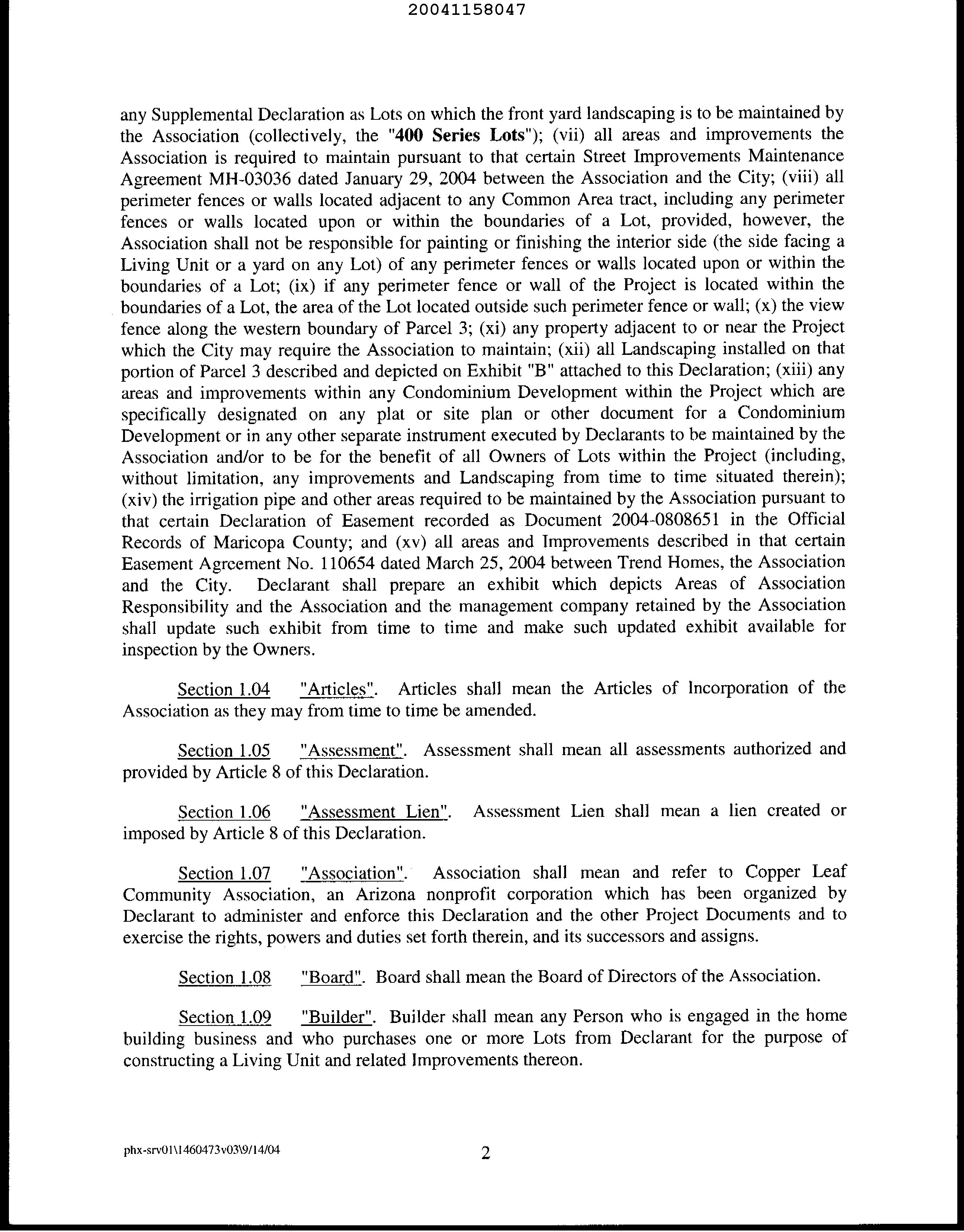 20041158047

any Supplemental Declaration as Lots on which the front yard landscaping is to be maintained by the Association (collectively, the "400 Series Lots"); (vii) all areas and improvements the Association is required to maintain pursuant to that certain Street Improvements Maintenance Agreement MH-03036 dated January 29, 2004 between the Association and the City; (viii) all perimeter fences or walls located adjacent to any Common Area tract, including any perimeter fences or walls located upon or within the boundaries of a Lot, provided, however, the Association shall not be responsible for painting or finishing the interior side (the side facing a Living Unit or a yard on any Lot) of any perimeter fences or walls located upon or within the boundaries of a Lot; (ix) if any perimeter fence or wall of the Project is located within the boundaries of a Lot, the area of the Lot located outside such perimeter fence or wall; (x) the view fence along the western boundary of Parcel 3; (xi) any property adjacent to or near the Project which the City may require the Association to maintain; (xii) all Landscaping installed on that portion of Parcel 3 described and depicted on Exhibit "B" attached to this Declaration; (xiii) any areas and improvements within any Condominium Development within the Project which are specifically designated on any plat or site plan or other document for a Condominium Development or in any other separate instrument executed by Declarants to be maintained by the Association and/or to be for the benefit of all Owners of Lots within the Project (including, without limitation, any improvements and Landscaping from time to time situated therein); (xiv) the irrigation pipe and other areas required to be maintained by the Association pursuant to that certain Declaration of Easement recorded as Document 2004-0808651 in the Official Records of Maricopa County; and (xv) all areas and Improvements described in that certain Easement Agreement No. 110654 dated March 25, 2004 between Trend Homes, the Association and the City. Declarant shall prepare an exhibit which depicts Areas of Association Responsibility and the Association and the management company retained by the Association shall update such exhibit from time to time and make such updated exhibit available for inspection by the Owners.

Section 1.04 "Articles". Articles shall mean the Articles of Incorporation of the Association as they may from time to time be amended.

Section 1.05 "Assessment". Assessment shall mean all assessments authorized and provided by Article 8 of this Declaration.

Section 1.06 "Assessment Lien". Assessment Lien shall mean a lien created or imposed by Article 8 of this Declaration.

Section 1.07 "Association". Association shall mean and refer to Copper Leaf Community Association, an Arizona nonprofit corporation which has been organized by Declarant to administer and enforce this Declaration and the other Project Documents and to exercise the rights, powers and duties set forth therein, and its successors and assigns.

Section 1.08 "Board". Board shall mean the Board of Directors of the Association.

Section 1.09 "Builder". Builder shall mean any Person who is engaged in the home building business and who purchases one or more Lots from Declarant for the purpose of constructing a Living Unit and related Improvements thereon.

phx-srv01\1460473v03\9/14/04 2